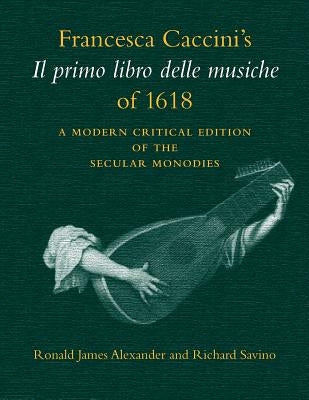 Francesca Caccini's
Il primo libro delle musiche
of 1618

A MODERN CRITICAL EDITION
OF THE
SECULAR MONODIES

Ronald James Alexander and Richard Savino